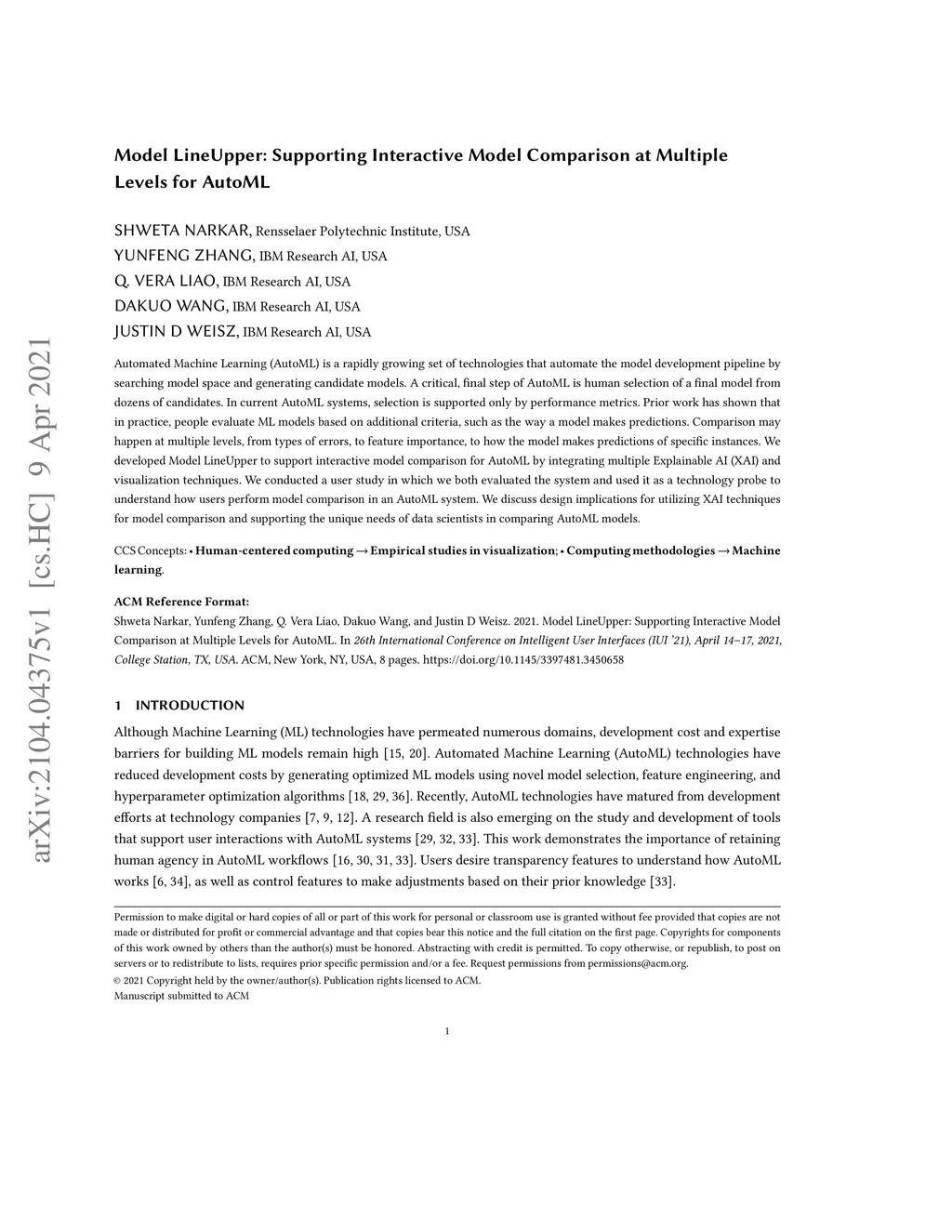 arXiv:2104.04375v1 [cs.HC] 9 Apr 2021

Model LineUpper: Supporting Interactive Model Comparison at Multiple Levels for AutoML

SHWETA NARKAR, Rensselaer Polytechnic Institute, USA
YUNFENG ZHANG, IBM Research AI, USA
Q. VERA LIAO, IBM Research AI, USA
DAKUO WANG, IBM Research AI, USA
JUSTIN D WEISZ, IBM Research AI, USA

Automated Machine Learning (AutoML) is a rapidly growing set of technologies that automate the model development pipeline by searching model space and generating candidate models. A critical, final step of AutoML is human selection of a final model from dozens of candidates. In current AutoML systems, selection is supported only by performance metrics. Prior work has shown that in practice, people evaluate ML models based on additional criteria, such as the way a model makes predictions. Comparison may happen at multiple levels, from types of errors, to feature importance, to how the model makes predictions of specific instances. We developed Model LineUpper to support interactive model comparison for AutoML by integrating multiple Explainable AI (XAI) and visualization techniques. We conducted a user study in which we both evaluated the system and used it as a technology probe to understand how users perform model comparison in an AutoML system. We discuss design implications for utilizing XAI techniques for model comparison and supporting the unique needs of data scientists in comparing AutoML models.

CCS Concepts: • Human-centered computing → Empirical studies in visualization; • Computing methodologies → Machine learning.

ACM Reference Format:
Shweta Narkar, Yunfeng Zhang, Q. Vera Liao, Dakuo Wang, and Justin D Weisz. 2021. Model LineUpper: Supporting Interactive Model Comparison at Multiple Levels for AutoML. In 26th International Conference on Intelligent User Interfaces (IUI '21), April 14–17, 2021, College Station, TX, USA. ACM, New York, NY, USA, 8 pages. https://doi.org/10.1145/3397481.3450658

1 INTRODUCTION

Although Machine Learning (ML) technologies have permeated numerous domains, development cost and expertise barriers for building ML models remain high [15, 20]. Automated Machine Learning (AutoML) technologies have reduced development costs by generating optimized ML models using novel model selection, feature engineering, and hyperparameter optimization algorithms [18, 29, 36]. Recently, AutoML technologies have matured from development efforts at technology companies [7, 9, 12]. A research field is also emerging on the study and development of tools that support user interactions with AutoML systems [29, 32, 33]. This work demonstrates the importance of retaining human agency in AutoML workflows [16, 30, 31, 33]. Users desire transparency features to understand how AutoML works [6, 34], as well as control features to make adjustments based on their prior knowledge [33].

Permission to make digital or hard copies of all or part of this work for personal or classroom use is granted without fee provided that copies are not made or distributed for profit or commercial advantage and that copies bear this notice and the full citation on the first page. Copyrights for components of this work owned by others than the author(s) must be honored. Abstracting with credit is permitted. To copy otherwise, or republish, to post on servers or to redistribute to lists, requires prior specific permission and/or a fee. Request permissions from permissions@acm.org.
© 2021 Copyright held by the owner/author(s). Publication rights licensed to ACM.
Manuscript submitted to ACM

1